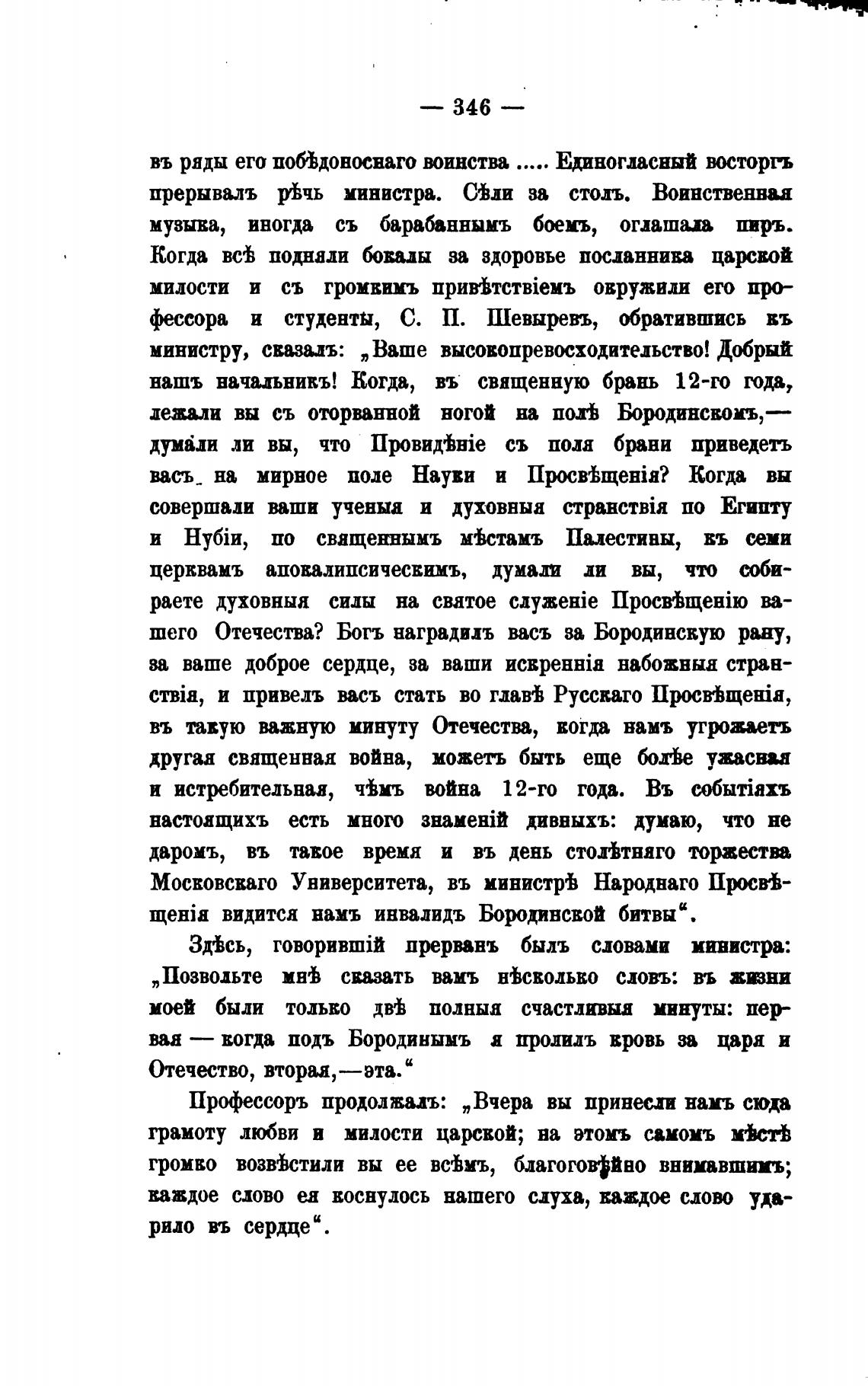 — 346 —

въ ряды его побѣдоноснаго воинства ..... Единогласный восторгъ прерывалъ рѣчь министра. Сѣли за столъ. Воинственная музыка, иногда съ барабаннымъ боемъ, оглашала пиръ. Когда всѣ подняли бокалы за здоровье посланника царской милости и съ громкимъ привѣтствіемъ окружили его профессора и студенты, С. П. Шевыревъ, обратившись къ министру, сказалъ: „Ваше высокопревосходительство! Добрый нашъ начальникъ! Когда, въ священную брань 12-го года, лежали вы съ оторванной ногой на полѣ Бородинскомъ,— думали ли вы, что Провидѣніе съ поля брани приведетъ васъ на мирное поле Науки и Просвѣщенія? Когда вы совершали ваши ученыя и духовныя странствія по Египту и Нубіи, по священнымъ мѣстамъ Палестины, къ семи церквамъ апокалипсическимъ, думали ли вы, что собираете духовныя силы на святое служеніе Просвѣщенію вашего Отечества? Богъ наградилъ васъ за Бородинскую рану, за ваше доброе сердце, за ваши искреннія набожныя странствія, и привелъ васъ стать во главѣ Русскаго Просвѣщенія, въ такую важную минуту Отечества, когда намъ угрожаетъ другая священная война, можетъ быть еще болѣе ужасная и истребительная, чѣмъ война 12-го года. Въ событіяхъ настоящихъ есть много знаменій дивныхъ: думаю, что не даромъ, въ такое время и въ день столѣтняго торжества Московскаго Университета, въ министрѣ Народнаго Просвѣщенія видится намъ инвалидъ Бородинской битвы“.

Здѣсь, говорившій прерванъ былъ словами министра: „Позвольте мнѣ сказать вамъ нѣсколько словъ: въ жизни моей были только двѣ полныя счастливыя минуты: первая — когда подъ Бородинымъ я пролилъ кровь за царя и Отечество, вторая,—эта.“

Профессоръ продолжалъ: „Вчера вы принесли намъ сюда грамоту любви и милости царской; на этомъ самомъ мѣстѣ громко возвѣстили вы ее всѣмъ, благоговѣйно внимавшимъ; каждое слово ея коснулось нашего слуха, каждое слово ударило въ сердце“.